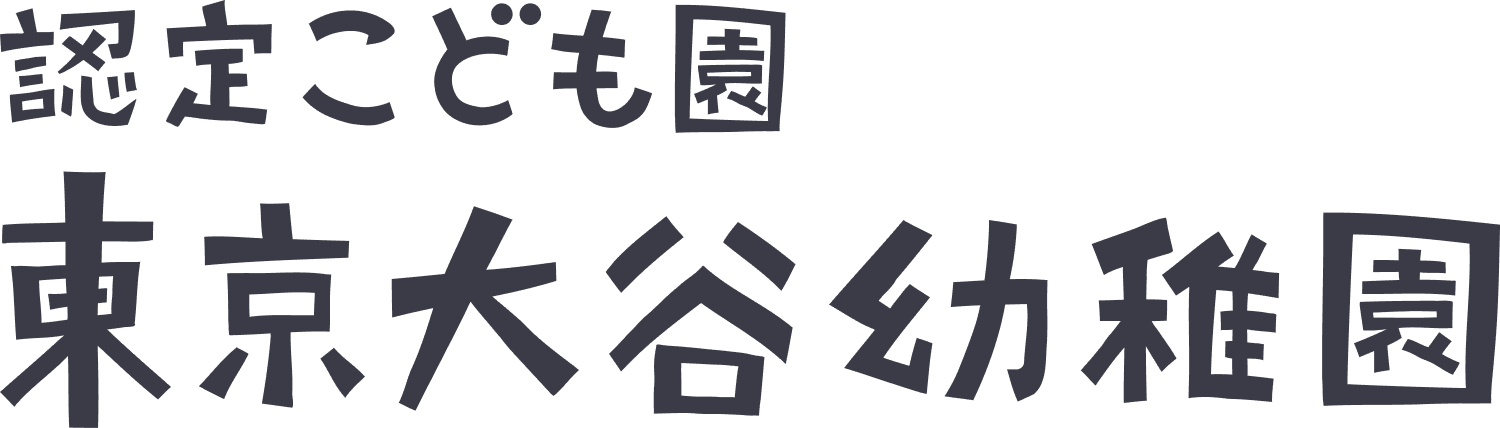 認定こども園
東京大谷幼稚園